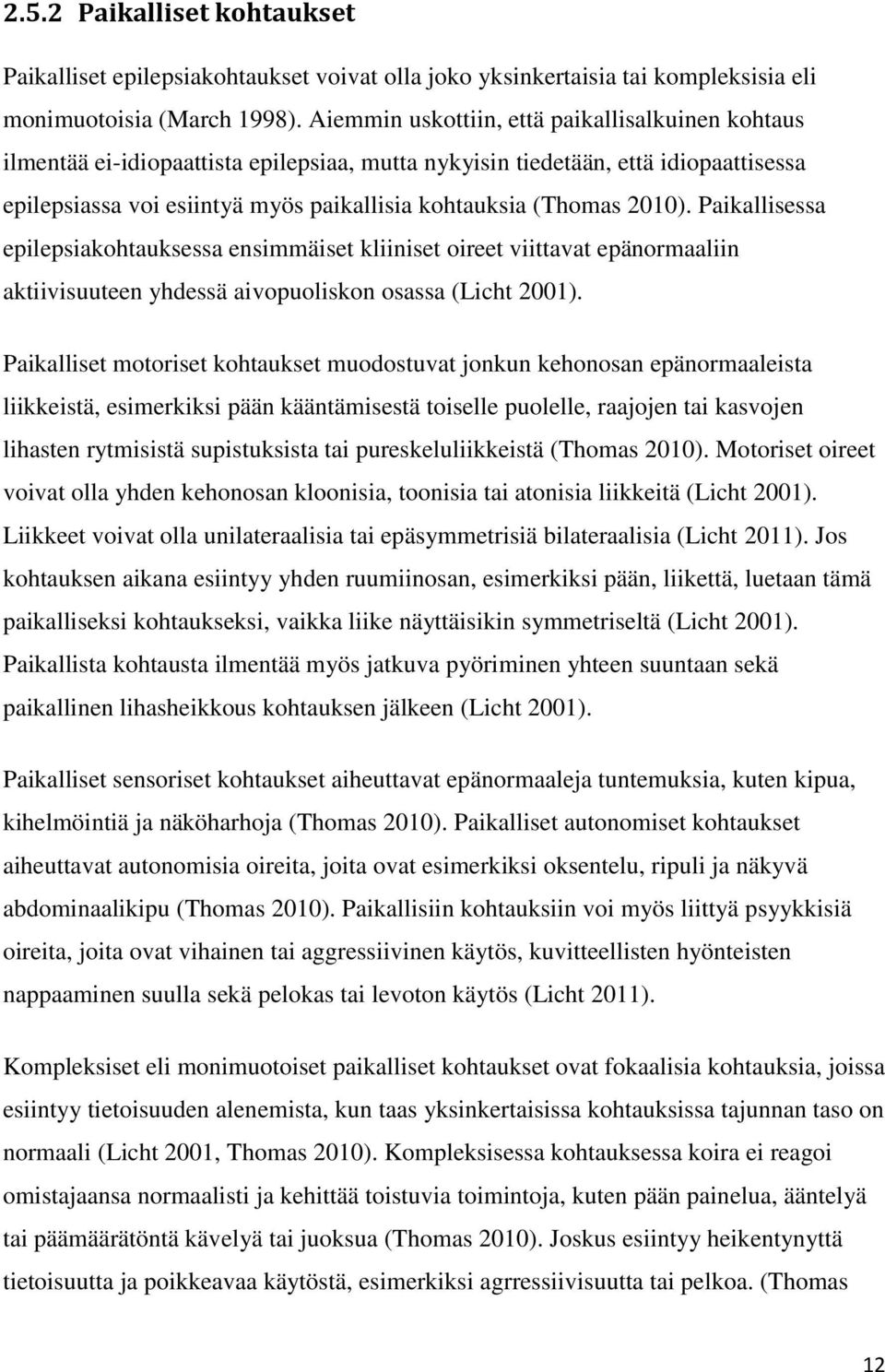 2.5.2 Paikalliset kohtaukset

Paikalliset epilepsiakohtaukset voivat olla joko yksinkertaisia tai kompleksisia eli monimuotoisia (March 1998). Aiemmin uskottiin, että paikallisalkuinen kohtaus ilmentää ei-idiopaattista epilepsiaa, mutta nykyisin tiedetään, että idiopaattisessa epilepsiassa voi esiintyä myös paikallisia kohtauksia (Thomas 2010). Paikallisessa epilepsiakohtauksessa ensimmäiset kliiniset oireet viittavat epänormaaliin aktiivisuuteen yhdessä aivopuoliskon osassa (Licht 2001).

Paikalliset motoriset kohtaukset muodostuvat jonkun kehonosan epänormaaleista liikkeistä, esimerkiksi pään kääntämisestä toiselle puolelle, raajojen tai kasvojen lihasten rytmisistä supistuksista tai pureskeluliikkeistä (Thomas 2010). Motoriset oireet voivat olla yhden kehonosan kloonisia, toonisia tai atonisia liikkeitä (Licht 2001). Liikkeet voivat olla unilateraalisia tai epäsymmetrisiä bilateraalisia (Licht 2011). Jos kohtauksen aikana esiintyy yhden ruumiinosan, esimerkiksi pään, liikettä, luetaan tämä paikalliseksi kohtaukseksi, vaikka liike näyttäisikin symmetriseltä (Licht 2001). Paikallista kohtausta ilmentää myös jatkuva pyöriminen yhteen suuntaan sekä paikallinen lihasheikkous kohtauksen jälkeen (Licht 2001).

Paikalliset sensoriset kohtaukset aiheuttavat epänormaaleja tuntemuksia, kuten kipua, kihelmöintiä ja näköharhoja (Thomas 2010). Paikalliset autonomiset kohtaukset aiheuttavat autonomisia oireita, joita ovat esimerkiksi oksentelu, ripuli ja näkyvä abdominaalikipu (Thomas 2010). Paikallisiin kohtauksiin voi myös liittyä psyykkisiä oireita, joita ovat vihainen tai aggressiivinen käytös, kuvitteellisten hyönteisten nappaaminen suulla sekä pelokas tai levoton käytös (Licht 2011).

Kompleksiset eli monimuotoiset paikalliset kohtaukset ovat fokaalisia kohtauksia, joissa esiintyy tietoisuuden alenemista, kun taas yksinkertaisissa kohtauksissa tajunnan taso on normaali (Licht 2001, Thomas 2010). Kompleksisessa kohtauksessa koira ei reagoi omistajaansa normaalisti ja kehittää toistuvia toimintoja, kuten pään painelua, ääntelyä tai päämäärätöntä kävelyä tai juoksua (Thomas 2010). Joskus esiintyy heikentynyttä tietoisuutta ja poikkeavaa käytöstä, esimerkiksi agrressiivisuutta tai pelkoa. (Thomas

12